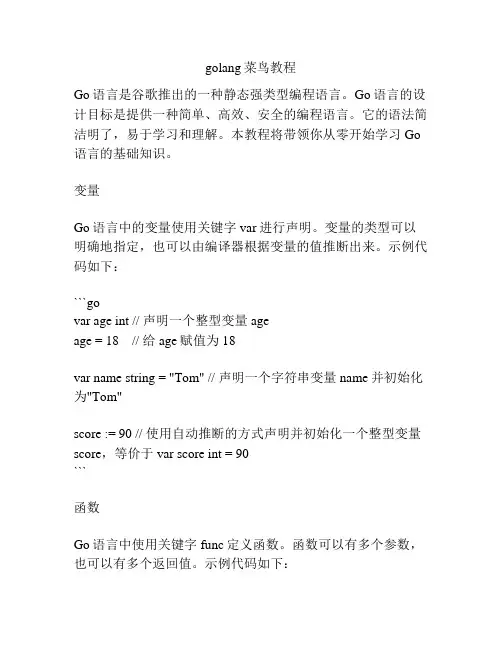 golang 菜鸟教程

Go 语言是谷歌推出的一种静态强类型编程语言。Go 语言的设计目标是提供一种简单、高效、安全的编程语言。它的语法简洁明了，易于学习和理解。本教程将带领你从零开始学习 Go 语言的基础知识。

变量

Go 语言中的变量使用关键字 var 进行声明。变量的类型可以明确地指定，也可以由编译器根据变量的值推断出来。示例代码如下：

```go
var age int // 声明一个整型变量 age
age = 18    // 给 age 赋值为 18

var name string = "Tom" // 声明一个字符串变量 name 并初始化为"Tom"

score := 90 // 使用自动推断的方式声明并初始化一个整型变量 score，等价于 var score int = 90
```

函数

Go 语言中使用关键字 func 定义函数。函数可以有多个参数，也可以有多个返回值。示例代码如下：